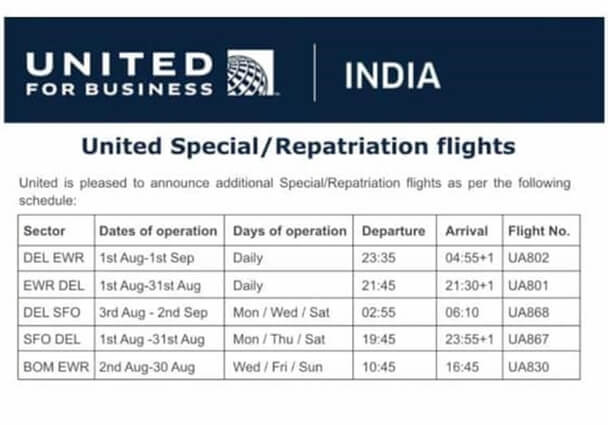 UNITED
FOR BUSINESS

INDIA

United Special/Repatriation flights

United is pleased to announce additional Special/Repatriation flights as per the following schedule:

| Sector | Dates of operation | Days of operation | Departure | Arrival | Flight No. |
|---|---|---|---|---|---|
| DEL EWR | 1st Aug-1st Sep | Daily | 23:35 | 04:55+1 | UA802 |
| EWR DEL | 1st Aug-31st Aug | Daily | 21:45 | 21:30+1 | UA801 |
| DEL SFO | 3rd Aug - 2nd Sep | Mon / Wed / Sat | 02:55 | 06:10 | UA868 |
| SFO DEL | 1st Aug -31st Aug | Mon / Thu / Sat | 19:45 | 23:55+1 | UA867 |
| BOM EWR | 2nd Aug-30 Aug | Wed / Fri / Sun | 10:45 | 16:45 | UA830 |